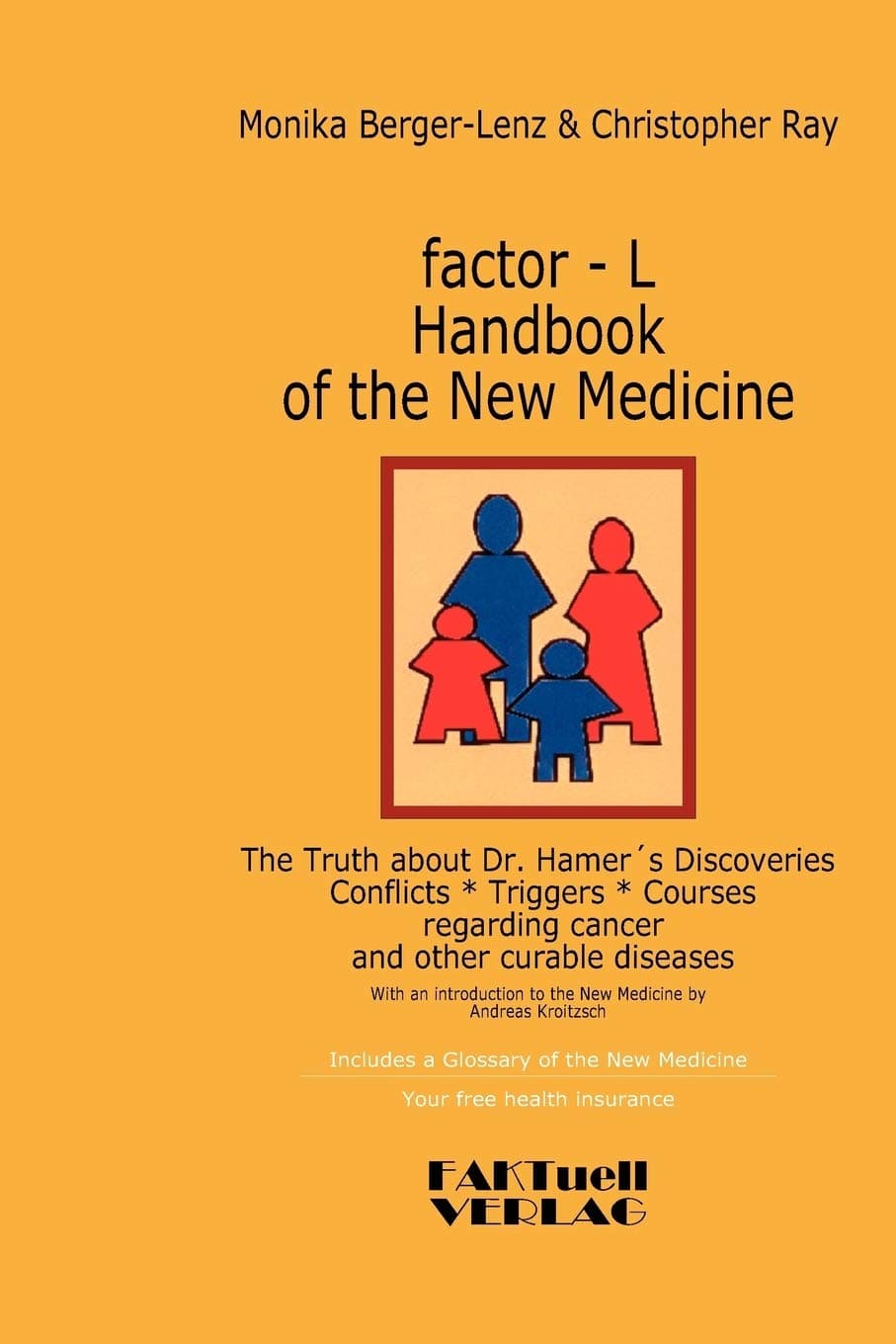 Monika Berger-Lenz & Christopher Ray

factor - L
Handbook
of the New Medicine

The Truth about Dr. Hamer´s Discoveries
Conflicts * Triggers * Courses
regarding cancer
and other curable diseases

With an introduction to the New Medicine by
Andreas Kroitzsch

Includes a Glossary of the New Medicine

Your free health insurance

FAKTuell
VERLAG